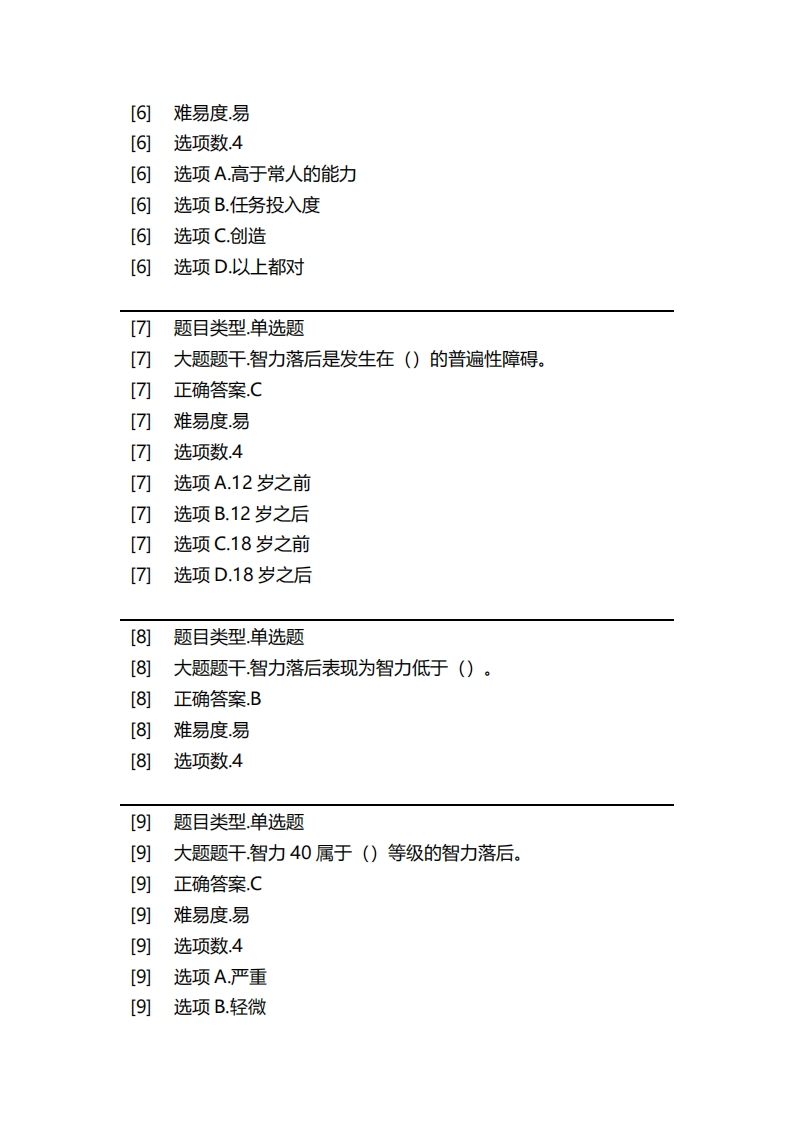 [6] 难易度.易
[6] 选项数.4
[6] 选项 A.高于常人的能力
[6] 选项 B.任务投入度
[6] 选项 C.创造
[6] 选项 D.以上都对

[7] 题目类型.单选题
[7] 大题题干.智力落后是发生在（）的普遍性障碍。
[7] 正确答案.C
[7] 难易度.易
[7] 选项数.4
[7] 选项 A.12 岁之前
[7] 选项 B.12 岁之后
[7] 选项 C.18 岁之前
[7] 选项 D.18 岁之后

[8] 题目类型.单选题
[8] 大题题干.智力落后表现为智力低于（）。
[8] 正确答案.B
[8] 难易度.易
[8] 选项数.4

[9] 题目类型.单选题
[9] 大题题干.智力 40 属于（）等级的智力落后。
[9] 正确答案.C
[9] 难易度.易
[9] 选项数.4
[9] 选项 A.严重
[9] 选项 B.轻微